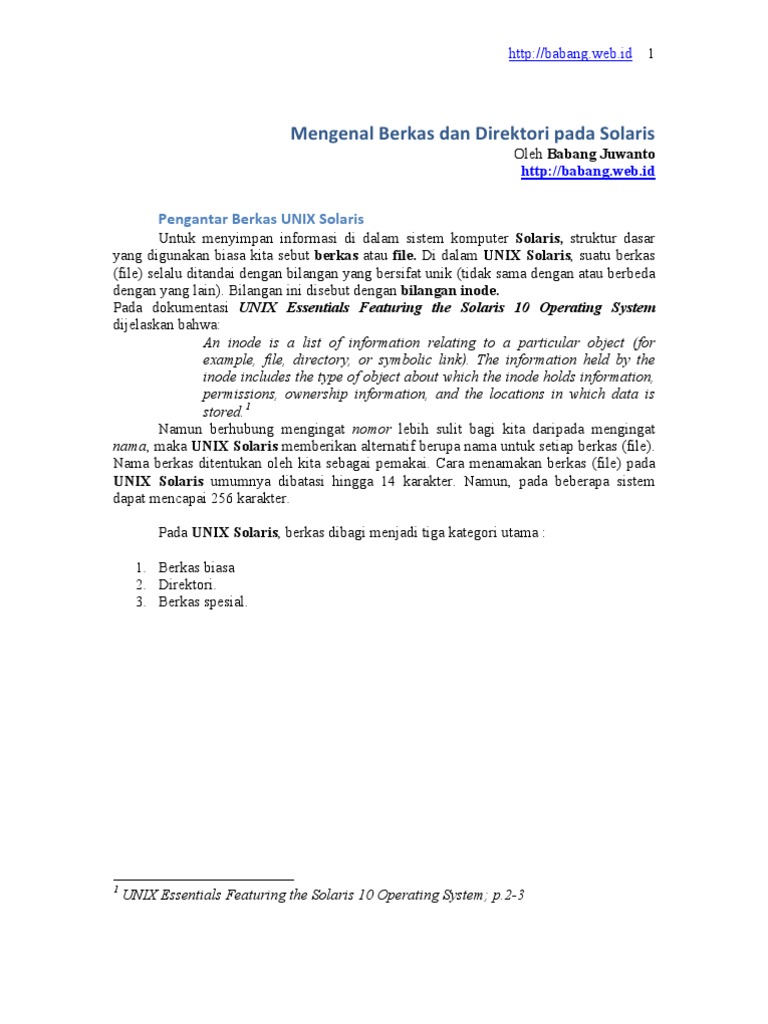 http://babang.web.id 1

Mengenal Berkas dan Direktori pada Solaris

Oleh Babang Juwanto
http://babang.web.id

Pengantar Berkas UNIX Solaris

Untuk menyimpan informasi di dalam sistem komputer Solaris, struktur dasar yang digunakan biasa kita sebut berkas atau file. Di dalam UNIX Solaris, suatu berkas (file) selalu ditandai dengan bilangan yang bersifat unik (tidak sama dengan atau berbeda dengan yang lain). Bilangan ini disebut dengan bilangan inode.
Pada dokumentasi UNIX Essentials Featuring the Solaris 10 Operating System dijelaskan bahwa:

An inode is a list of information relating to a particular object (for example, file, directory, or symbolic link). The information held by the inode includes the type of object about which the inode holds information, permissions, ownership information, and the locations in which data is stored.$^1$

Namun berhubung mengingat nomor lebih sulit bagi kita daripada mengingat nama, maka UNIX Solaris memberikan alternatif berupa nama untuk setiap berkas (file). Nama berkas ditentukan oleh kita sebagai pemakai. Cara menamakan berkas (file) pada UNIX Solaris umumnya dibatasi hingga 14 karakter. Namun, pada beberapa sistem dapat mencapai 256 karakter.

Pada UNIX Solaris, berkas dibagi menjadi tiga kategori utama :

1. Berkas biasa
2. Direktori.
3. Berkas spesial.

$^1$ UNIX Essentials Featuring the Solaris 10 Operating System; p.2-3